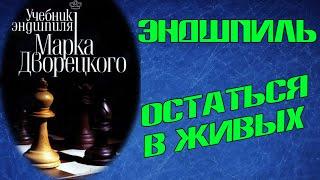 Учебник эндшпиля Марка Дворецкого

ЭНДШПИЛЬ

ОСТАТЬСЯ В ЖИВЫХ